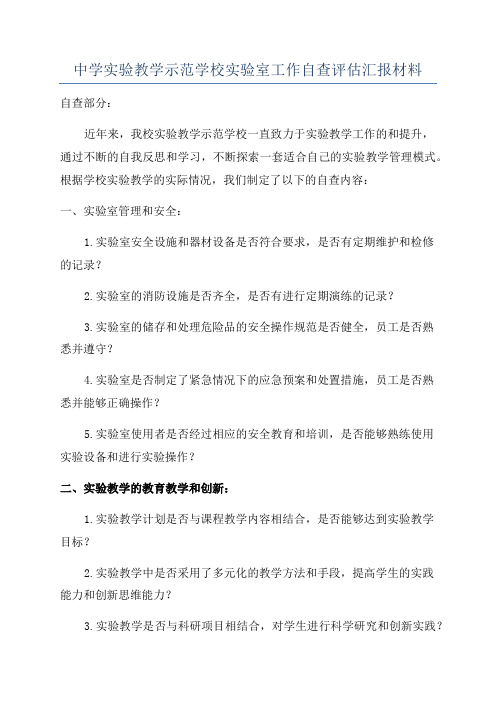 中学实验教学示范学校实验室工作自查评估汇报材料

自查部分：

近年来，我校实验教学示范学校一直致力于实验教学工作的和提升，通过不断的自我反思和学习，不断探索一套适合自己的实验教学管理模式。根据学校实验教学的实际情况，我们制定了以下的自查内容：

一、实验室管理和安全：

1.实验室安全设施和器材设备是否符合要求，是否有定期维护和检修的记录？

2.实验室的消防设施是否齐全，是否有进行定期演练的记录？

3.实验室的储存和处理危险品的安全操作规范是否健全，员工是否熟悉并遵守？

4.实验室是否制定了紧急情况下的应急预案和处置措施，员工是否熟悉并能够正确操作？

5.实验室使用者是否经过相应的安全教育和培训，是否能够熟练使用实验设备和进行实验操作？

二、实验教学的教育教学和创新：

1.实验教学计划是否与课程教学内容相结合，是否能够达到实验教学目标？

2.实验教学中是否采用了多元化的教学方法和手段，提高学生的实践能力和创新思维能力？

3.实验教学是否与科研项目相结合，对学生进行科学研究和创新实践？